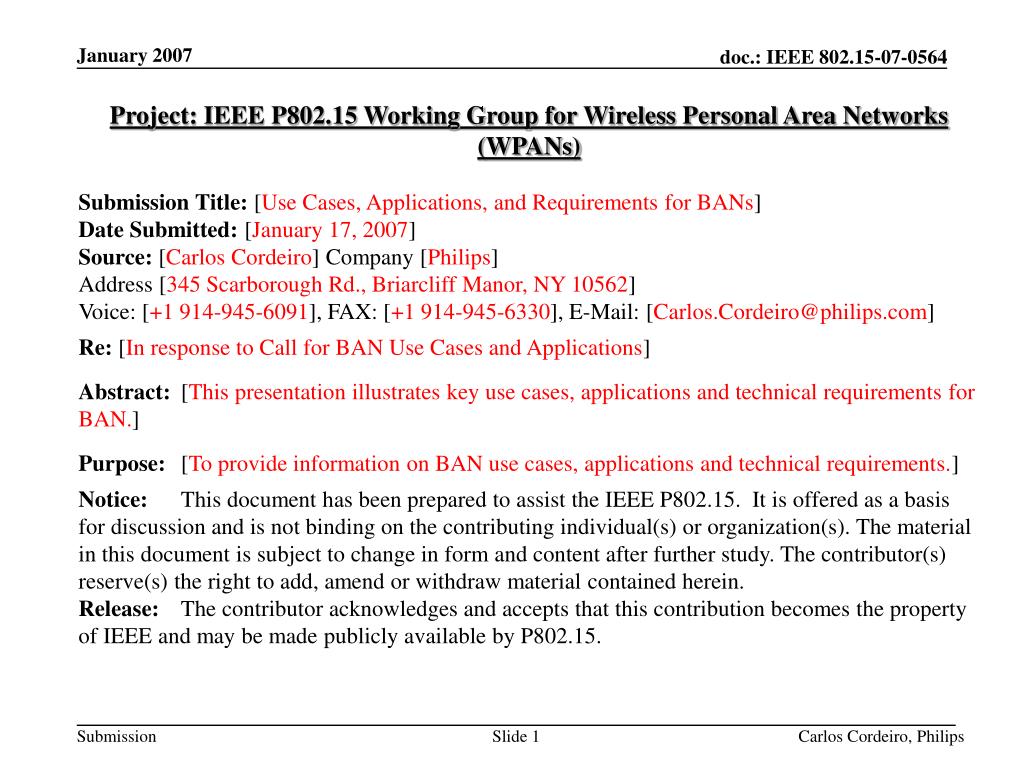 January 2007

doc.: IEEE 802.15-07-0564

Project: IEEE P802.15 Working Group for Wireless Personal Area Networks (WPANs)

Submission Title: [Use Cases, Applications, and Requirements for BANs]
Date Submitted: [January 17, 2007]
Source: [Carlos Cordeiro] Company [Philips]
Address [345 Scarborough Rd., Briarcliff Manor, NY 10562]
Voice: [+1 914-945-6091], FAX: [+1 914-945-6330], E-Mail: [Carlos.Cordeiro@philips.com]

Re: [In response to Call for BAN Use Cases and Applications]

Abstract: [This presentation illustrates key use cases, applications and technical requirements for BAN.]

Purpose: [To provide information on BAN use cases, applications and technical requirements.]

Notice: This document has been prepared to assist the IEEE P802.15. It is offered as a basis for discussion and is not binding on the contributing individual(s) or organization(s). The material in this document is subject to change in form and content after further study. The contributor(s) reserve(s) the right to add, amend or withdraw material contained herein.
Release: The contributor acknowledges and accepts that this contribution becomes the property of IEEE and may be made publicly available by P802.15.

Submission

Slide 1

Carlos Cordeiro, Philips